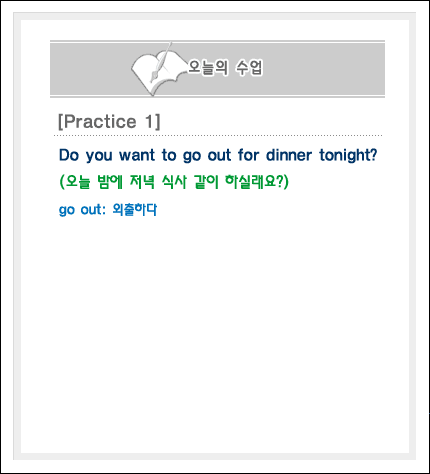 오늘의 수업

[Practice 1]

Do you want to go out for dinner tonight?

(오늘 밤에 저녁 식사 같이 하실래요?)

go out: 외출하다